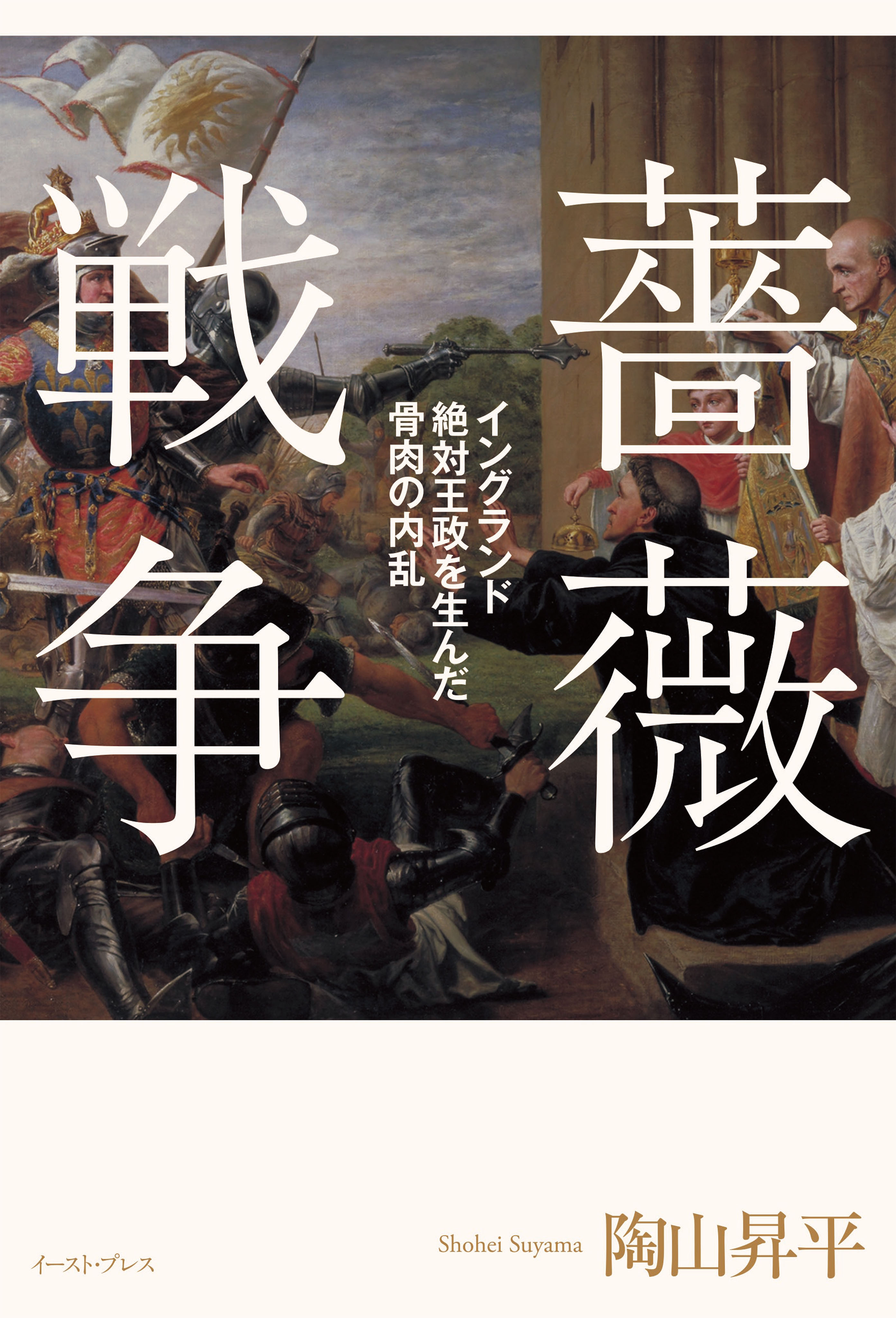 薔薇戦争

イングランド絶対王政を生んだ骨肉の内乱

Shohei Suyama 陶山昇平

イースト・プレス